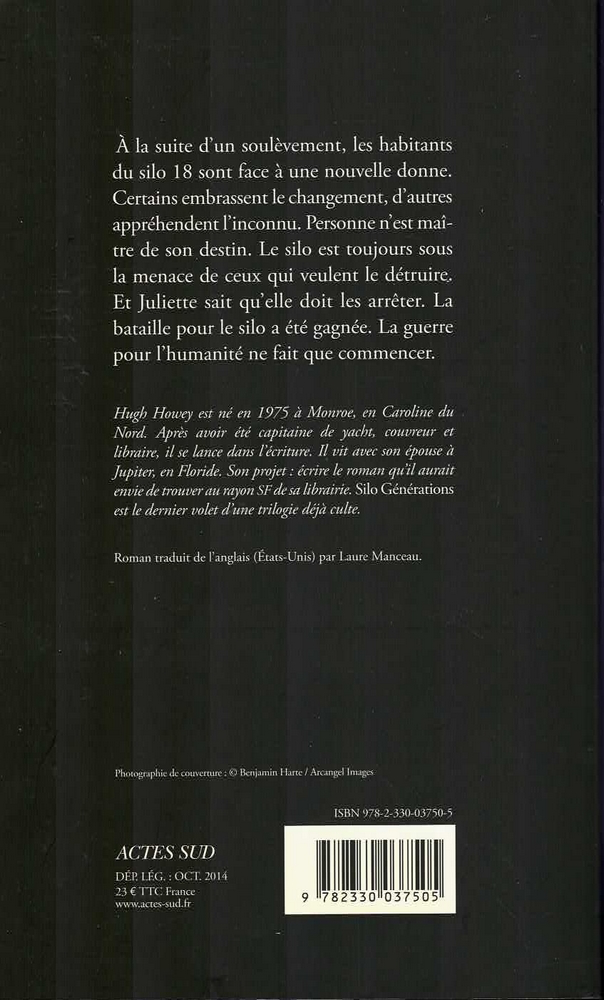 À la suite d'un soulèvement, les habitants du silo 18 sont face à une nouvelle donne. Certains embrassent le changement, d'autres appréhendent l'inconnu. Personne n'est maître de son destin. Le silo est toujours sous la menace de ceux qui veulent le détruire. Et Juliette sait qu'elle doit les arrêter. La bataille pour le silo a été gagnée. La guerre pour l'humanité ne fait que commencer.

Hugh Howey est né en 1975 à Monroe, en Caroline du Nord. Après avoir été capitaine de yacht, couvreur et libraire, il se lance dans l'écriture. Il vit avec son épouse à Jupiter, en Floride. Son projet : écrire le roman qu'il aurait envie de trouver au rayon SF de sa librairie. Silo Générations est le dernier volet d'une trilogie déjà culte.

Roman traduit de l'anglais (États-Unis) par Laure Manceau.

Photographie de couverture : © Benjamin Harte / Arcangel Images

ISBN 978-2-330-03750-5

ACTES SUD
DÉP. LÉG. : OCT. 2014
23 € TTC France
www.actes-sud.fr

9 782330 037505